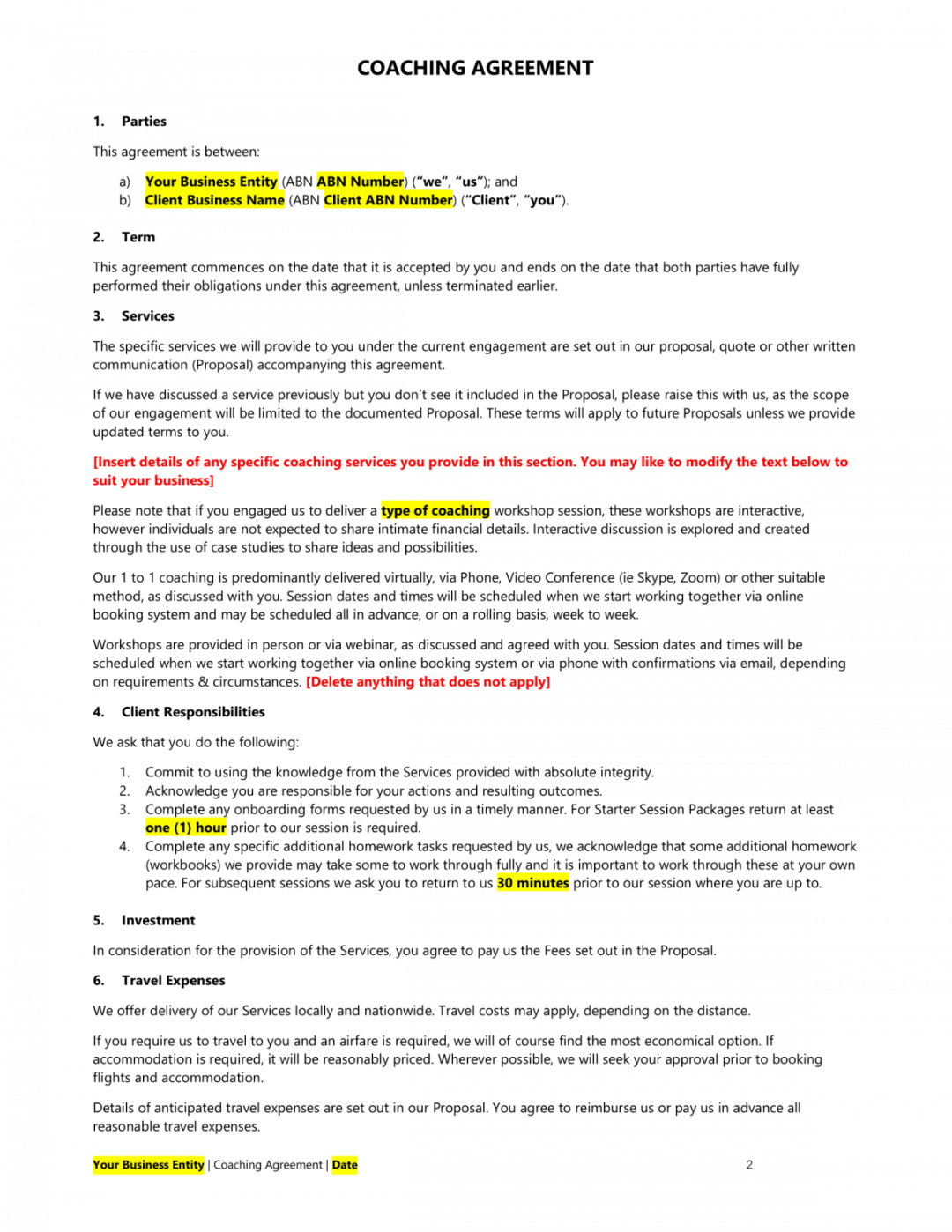 COACHING AGREEMENT

1. Parties

This agreement is between:

a) Your Business Entity (ABN ABN Number) ("we", "us"); and
b) Client Business Name (ABN Client ABN Number) ("Client", "you").

2. Term

This agreement commences on the date that it is accepted by you and ends on the date that both parties have fully performed their obligations under this agreement, unless terminated earlier.

3. Services

The specific services we will provide to you under the current engagement are set out in our proposal, quote or other written communication (Proposal) accompanying this agreement.

If we have discussed a service previously but you don't see it included in the Proposal, please raise this with us, as the scope of our engagement will be limited to the documented Proposal. These terms will apply to future Proposals unless we provide updated terms to you.

[Insert details of any specific coaching services you provide in this section. You may like to modify the text below to suit your business]

Please note that if you engaged us to deliver a type of coaching workshop session, these workshops are interactive, however individuals are not expected to share intimate financial details. Interactive discussion is explored and created through the use of case studies to share ideas and possibilities.

Our 1 to 1 coaching is predominantly delivered virtually, via Phone, Video Conference (ie Skype, Zoom) or other suitable method, as discussed with you. Session dates and times will be scheduled when we start working together via online booking system and may be scheduled all in advance, or on a rolling basis, week to week.

Workshops are provided in person or via webinar, as discussed and agreed with you. Session dates and times will be scheduled when we start working together via online booking system or via phone with confirmations via email, depending on requirements & circumstances. [Delete anything that does not apply]

4. Client Responsibilities

We ask that you do the following:

1. Commit to using the knowledge from the Services provided with absolute integrity.
2. Acknowledge you are responsible for your actions and resulting outcomes.
3. Complete any onboarding forms requested by us in a timely manner. For Starter Session Packages return at least one (1) hour prior to our session is required.
4. Complete any specific additional homework tasks requested by us, we acknowledge that some additional homework (workbooks) we provide may take some to work through fully and it is important to work through these at your own pace. For subsequent sessions we ask you to return to us 30 minutes prior to our session where you are up to.

5. Investment

In consideration for the provision of the Services, you agree to pay us the Fees set out in the Proposal.

6. Travel Expenses

We offer delivery of our Services locally and nationwide. Travel costs may apply, depending on the distance.

If you require us to travel to you and an airfare is required, we will of course find the most economical option. If accommodation is required, it will be reasonably priced. Wherever possible, we will seek your approval prior to booking flights and accommodation.

Details of anticipated travel expenses are set out in our Proposal. You agree to reimburse us or pay us in advance all reasonable travel expenses.

Your Business Entity | Coaching Agreement | Date 2